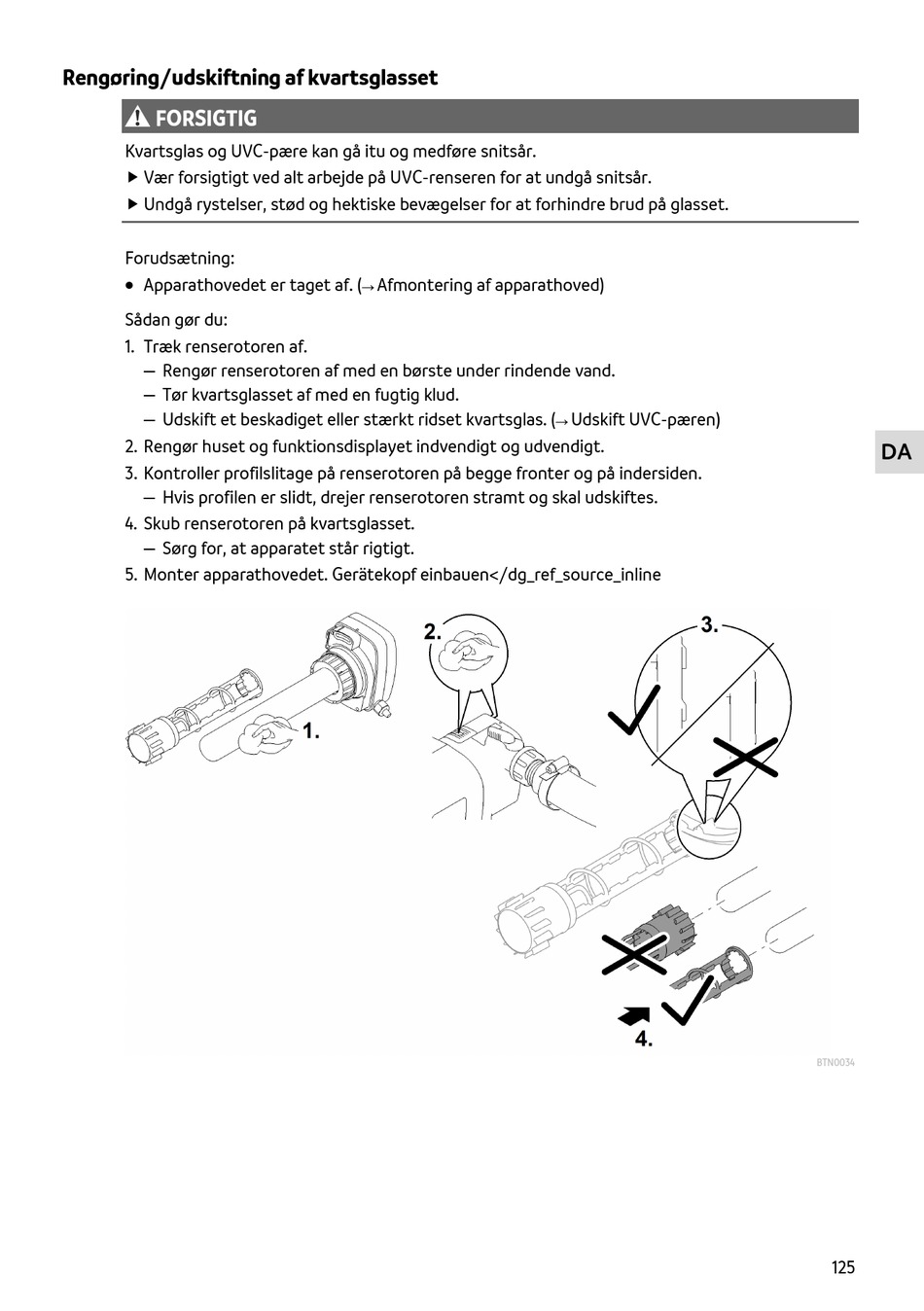 Rengøring/udskiftning af kvartsglasset

FORSIGTIG

Kvartsglas og UVC-pære kan gå itu og medføre snitsår.

▶ Vær forsigtigt ved alt arbejde på UVC-renseren for at undgå snitsår.

▶ Undgå rystelser, stød og hektiske bevægelser for at forhindre brud på glasset.

Forudsætning:

• Apparathovedet er taget af. (→ Afmontering af apparathoved)

Sådan gør du:

1. Træk renserotoren af.
— Rengør renserotoren af med en børste under rindende vand.
— Tør kvartsglasset af med en fugtig klud.
— Udskift et beskadiget eller stærkt ridset kvartsglas. (→ Udskift UVC-pæren)
2. Rengør huset og funktionsdisplayet indvendigt og udvendigt.
3. Kontroller profilslitage på renserotoren på begge fronter og på indersiden.
— Hvis profilen er slidt, drejer renserotoren stramt og skal udskiftes.
4. Skub renserotoren på kvartsglasset.
— Sørg for, at apparatet står rigtigt.
5. Monter apparathovedet. Gerätekopf einbauen</dg_ref_source_inline

DA

1.

2.

3.

4.

BTN0034

125